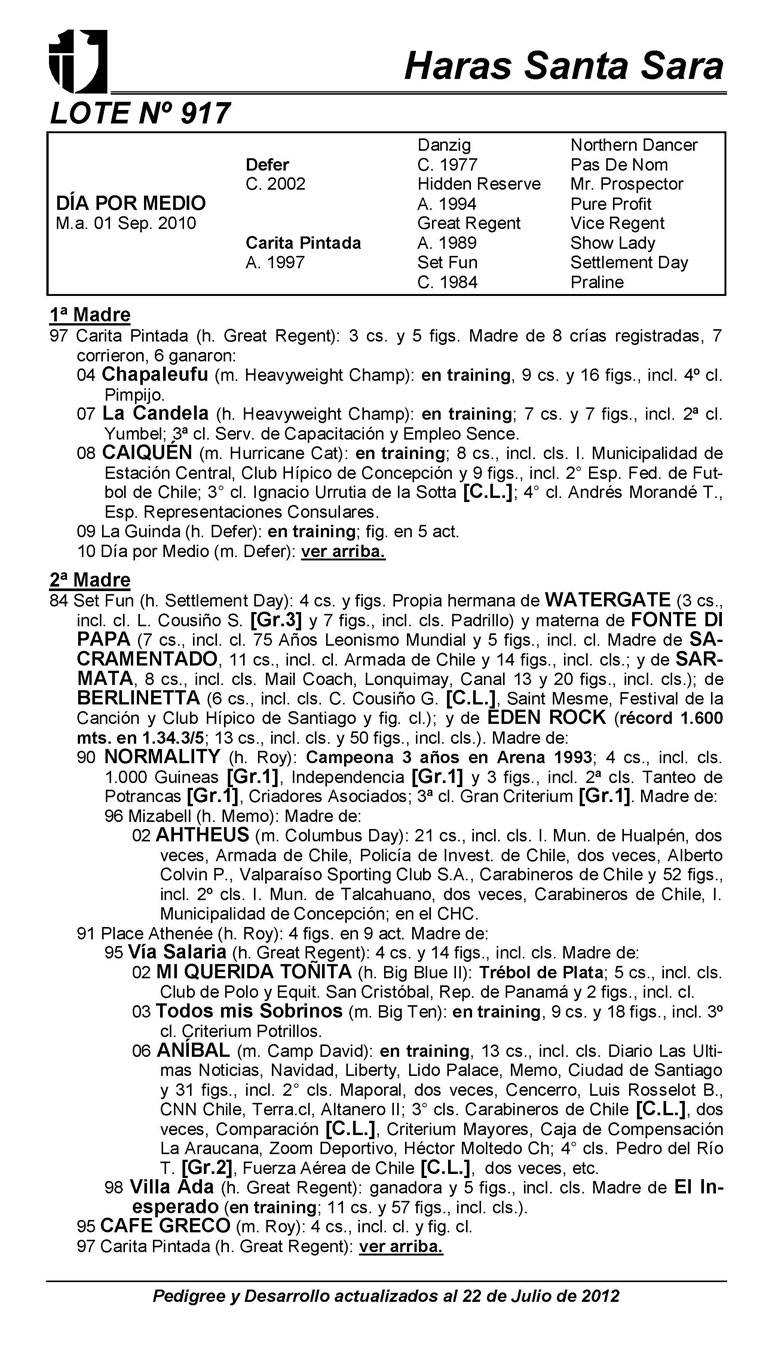 Haras Santa Sara

LOTE Nº 917

| | | | |
|---|---|---|---|
| | | Danzig | Northern Dancer |
| | Defer | C. 1977 | Pas De Nom |
| | C. 2002 | Hidden Reserve | Mr. Prospector |
| DÍA POR MEDIO | | A. 1994 | Pure Profit |
| M.a. 01 Sep. 2010 | | Great Regent | Vice Regent |
| | Carita Pintada | A. 1989 | Show Lady |
| | A. 1997 | Set Fun | Settlement Day |
| | | C. 1984 | Praline |

1ª Madre
97 Carita Pintada (h. Great Regent): 3 cs. y 5 figs. Madre de 8 crías registradas, 7 corrieron, 6 ganaron:
04 Chapaleufu (m. Heavyweight Champ): en training, 9 cs. y 16 figs., incl. 4º cl. Pimpijo.
07 La Candela (h. Heavyweight Champ): en training; 7 cs. y 7 figs., incl. 2ª cl. Yumbel; 3ª cl. Serv. de Capacitación y Empleo Sence.
08 CAIQUÉN (m. Hurricane Cat): en training; 8 cs., incl. cls. I. Municipalidad de Estación Central, Club Hípico de Concepción y 9 figs., incl. 2° Esp. Fed. de Futbol de Chile; 3° cl. Ignacio Urrutia de la Sotta [C.L.]; 4° cl. Andrés Morandé T., Esp. Representaciones Consulares.
09 La Guinda (h. Defer): en training; fig. en 5 act.
10 Día por Medio (m. Defer): ver arriba.

2ª Madre
84 Set Fun (h. Settlement Day): 4 cs. y figs. Propia hermana de WATERGATE (3 cs., incl. cl. L. Cousiño S. [Gr.3] y 7 figs., incl. cls. Padrillo) y materna de FONTE DI PAPA (7 cs., incl. cl. 75 Años Leonismo Mundial y 5 figs., incl. cl. Madre de SACRAMENTADO, 11 cs., incl. cl. Armada de Chile y 14 figs., incl. cls.; y de SARMATA, 8 cs., incl. cls. Mail Coach, Lonquimay, Canal 13 y 20 figs., incl. cls.); de BERLINETTA (6 cs., incl. cls. C. Cousiño G. [C.L.], Saint Mesme, Festival de la Canción y Club Hípico de Santiago y fig. cl.); y de EDEN ROCK (récord 1.600 mts. en 1.34.3/5; 13 cs., incl. cls. y 50 figs., incl. cls.). Madre de:
90 NORMALITY (h. Roy): Campeona 3 años en Arena 1993; 4 cs., incl. cls. 1.000 Guineas [Gr.1], Independencia [Gr.1] y 3 figs., incl. 2ª cls. Tanteo de Potrancas [Gr.1], Criadores Asociados; 3ª cl. Gran Criterium [Gr.1]. Madre de:
96 Mizabell (h. Memo): Madre de:
02 AHTHEUS (m. Columbus Day): 21 cs., incl. cls. I. Mun. de Hualpén, dos veces, Armada de Chile, Policía de Invest. de Chile, dos veces, Alberto Colvin P., Valparaíso Sporting Club S.A., Carabineros de Chile y 52 figs., incl. 2º cls. I. Mun. de Talcahuano, dos veces, Carabineros de Chile, I. Municipalidad de Concepción; en el CHC.
91 Place Athenée (h. Roy): 4 figs. en 9 act. Madre de:
95 Vía Salaria (h. Great Regent): 4 cs. y 14 figs., incl. cls. Madre de:
02 MI QUERIDA TOÑITA (h. Big Blue II): Trébol de Plata; 5 cs., incl. cls. Club de Polo y Equit. San Cristóbal, Rep. de Panamá y 2 figs., incl. cl.
03 Todos mis Sobrinos (m. Big Ten): en training, 9 cs. y 18 figs., incl. 3º cl. Criterium Potrillos.
06 ANÍBAL (m. Camp David): en training, 13 cs., incl. cls. Diario Las Ultimas Noticias, Navidad, Liberty, Lido Palace, Memo, Ciudad de Santiago y 31 figs., incl. 2° cls. Maporal, dos veces, Cencerro, Luis Rosselot B., CNN Chile, Terra.cl, Altanero II; 3° cls. Carabineros de Chile [C.L.], dos veces, Comparación [C.L.], Criterium Mayores, Caja de Compensación La Araucana, Zoom Deportivo, Héctor Moltedo Ch; 4° cls. Pedro del Río T. [Gr.2], Fuerza Aérea de Chile [C.L.], dos veces, etc.
98 Villa Ada (h. Great Regent): ganadora y 5 figs., incl. cls. Madre de El Inesperado (en training; 11 cs. y 57 figs., incl. cls.).
95 CAFE GRECO (m. Roy): 4 cs., incl. cl. y fig. cl.
97 Carita Pintada (h. Great Regent): ver arriba.

Pedigree y Desarrollo actualizados al 22 de Julio de 2012